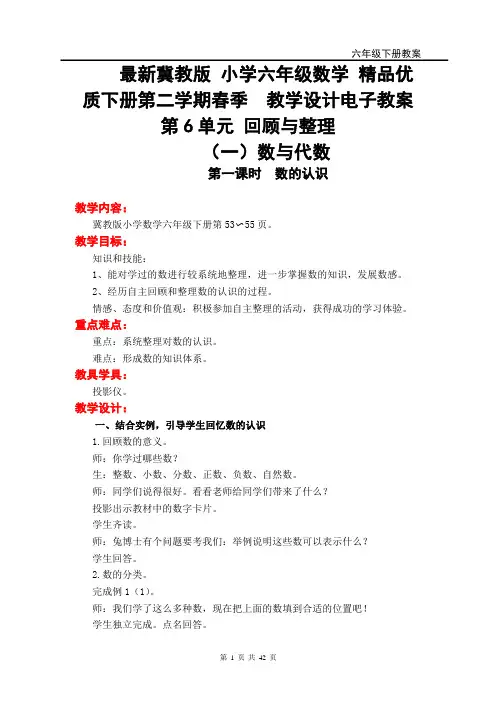 六年级下册教案

最新冀教版 小学六年级数学 精品优质下册第二学期春季 教学设计电子教案

第 6 单元 回顾与整理

（一）数与代数

第一课时 数的认识

教学内容：

冀教版小学数学六年级下册第 53～55 页。

教学目标：

知识和技能：

1、能对学过的数进行较系统地整理，进一步掌握数的知识，发展数感。

2、经历自主回顾和整理数的认识的过程。

情感、态度和价值观：积极参加自主整理的活动，获得成功的学习体验。

重点难点：

重点：系统整理对数的认识。

难点：形成数的知识体系。

教具学具：

投影仪。

教学设计：

一、结合实例，引导学生回忆数的认识

1.回顾数的意义。

师：你学过哪些数？

生：整数、小数、分数、正数、负数、自然数。

师：同学们说得很好。看看老师给同学们带来了什么？

投影出示教材中的数字卡片。

学生齐读。

师：兔博士有个问题要考我们：举例说明这些数可以表示什么？

学生回答。

2.数的分类。

完成例 1（1）。

师：我们学了这么多种数，现在把上面的数填到合适的位置吧！

学生独立完成。点名回答。

第 1 页 共 42 页